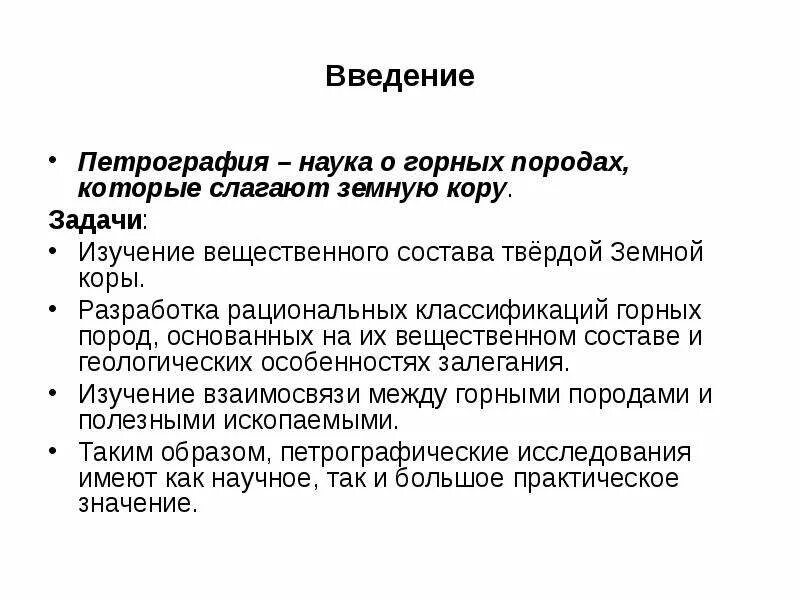 Введение

• Петрография – наука о горных породах, которые слагают земную кору.

Задачи:

• Изучение вещественного состава твёрдой Земной коры.

• Разработка рациональных классификаций горных пород, основанных на их вещественном составе и геологических особенностях залегания.

• Изучение взаимосвязи между горными породами и полезными ископаемыми.

• Таким образом, петрографические исследования имеют как научное, так и большое практическое значение.